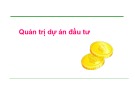 Quản trị dự án đầu tư